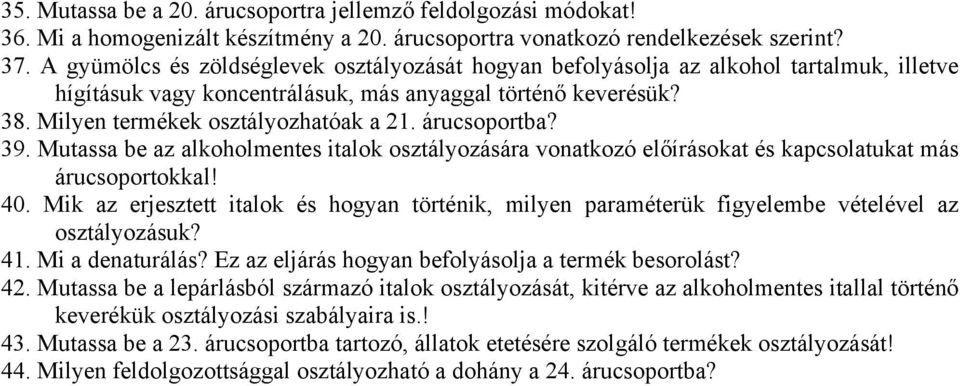 35. Mutassa be a 20. árucsoportra jellemző feldolgozási módokat!
36. Mi a homogenizált készítmény a 20. árucsoportra vonatkozó rendelkezések szerint?
37. A gyümölcs és zöldséglevek osztályozását hogyan befolyásolja az alkohol tartalmuk, illetve hígításuk vagy koncentrálásuk, más anyaggal történő keverésük?
38. Milyen termékek osztályozhatóak a 21. árucsoportba?
39. Mutassa be az alkoholmentes italok osztályozására vonatkozó előírásokat és kapcsolatukat más árucsoportokkal!
40. Mik az erjesztett italok és hogyan történik, milyen paraméterük figyelembe vételével az osztályozásuk?
41. Mi a denaturálás? Ez az eljárás hogyan befolyásolja a termék besorolást?
42. Mutassa be a lepárlásból származó italok osztályozását, kitérve az alkoholmentes itallal történő keverékük osztályozási szabályaira is.!
43. Mutassa be a 23. árucsoportba tartozó, állatok etetésére szolgáló termékek osztályozását!
44. Milyen feldolgozottsággal osztályozható a dohány a 24. árucsoportba?